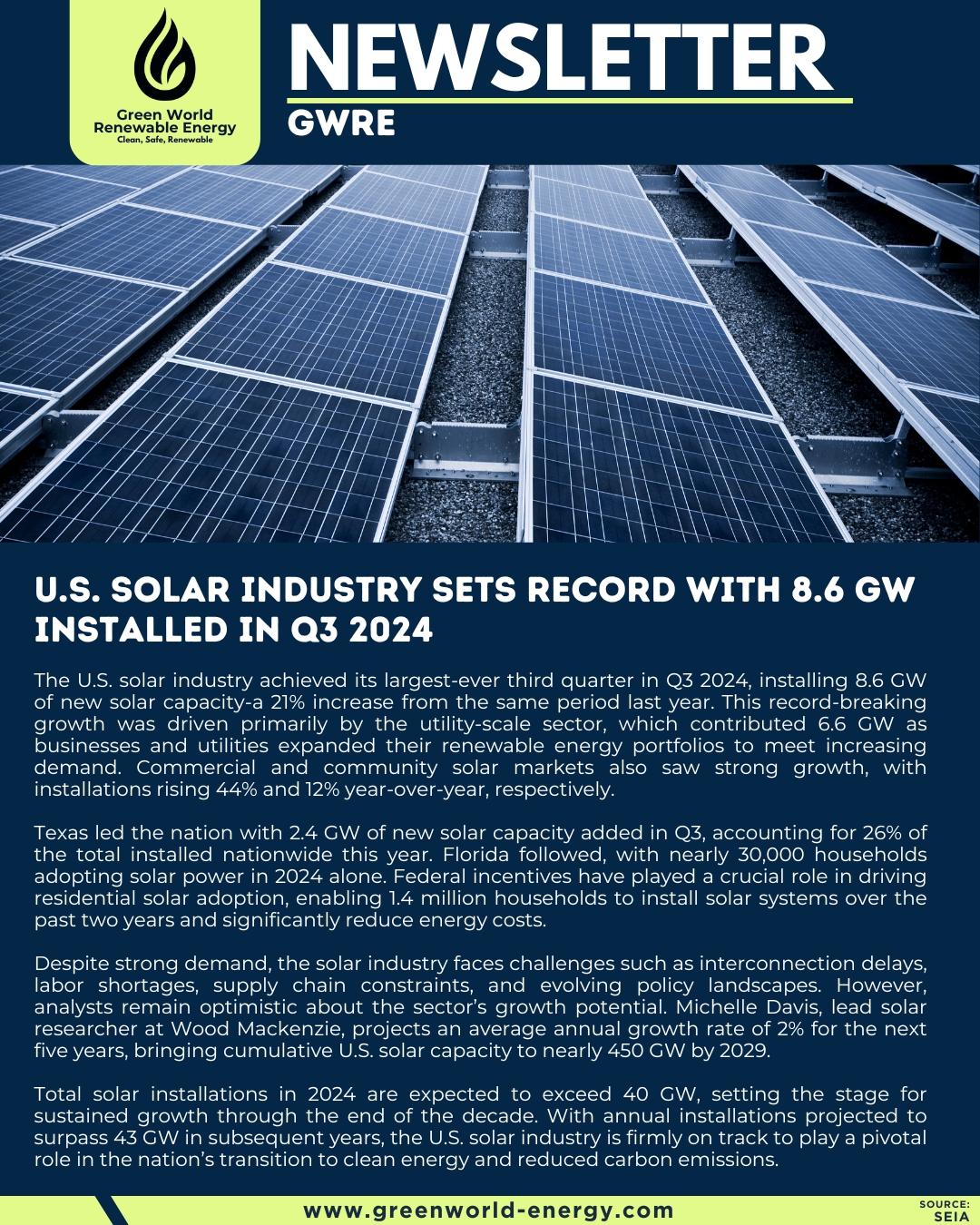 Green World Renewable Energy
Clean, Safe, Renewable

NEWSLETTER
GWRE

U.S. SOLAR INDUSTRY SETS RECORD WITH 8.6 GW INSTALLED IN Q3 2024

The U.S. solar industry achieved its largest-ever third quarter in Q3 2024, installing 8.6 GW of new solar capacity-a 21% increase from the same period last year. This record-breaking growth was driven primarily by the utility-scale sector, which contributed 6.6 GW as businesses and utilities expanded their renewable energy portfolios to meet increasing demand. Commercial and community solar markets also saw strong growth, with installations rising 44% and 12% year-over-year, respectively.

Texas led the nation with 2.4 GW of new solar capacity added in Q3, accounting for 26% of the total installed nationwide this year. Florida followed, with nearly 30,000 households adopting solar power in 2024 alone. Federal incentives have played a crucial role in driving residential solar adoption, enabling 1.4 million households to install solar systems over the past two years and significantly reduce energy costs.

Despite strong demand, the solar industry faces challenges such as interconnection delays, labor shortages, supply chain constraints, and evolving policy landscapes. However, analysts remain optimistic about the sector's growth potential. Michelle Davis, lead solar researcher at Wood Mackenzie, projects an average annual growth rate of 2% for the next five years, bringing cumulative U.S. solar capacity to nearly 450 GW by 2029.

Total solar installations in 2024 are expected to exceed 40 GW, setting the stage for sustained growth through the end of the decade. With annual installations projected to surpass 43 GW in subsequent years, the U.S. solar industry is firmly on track to play a pivotal role in the nation's transition to clean energy and reduced carbon emissions.

www.greenworld-energy.com

SOURCE:
SEIA